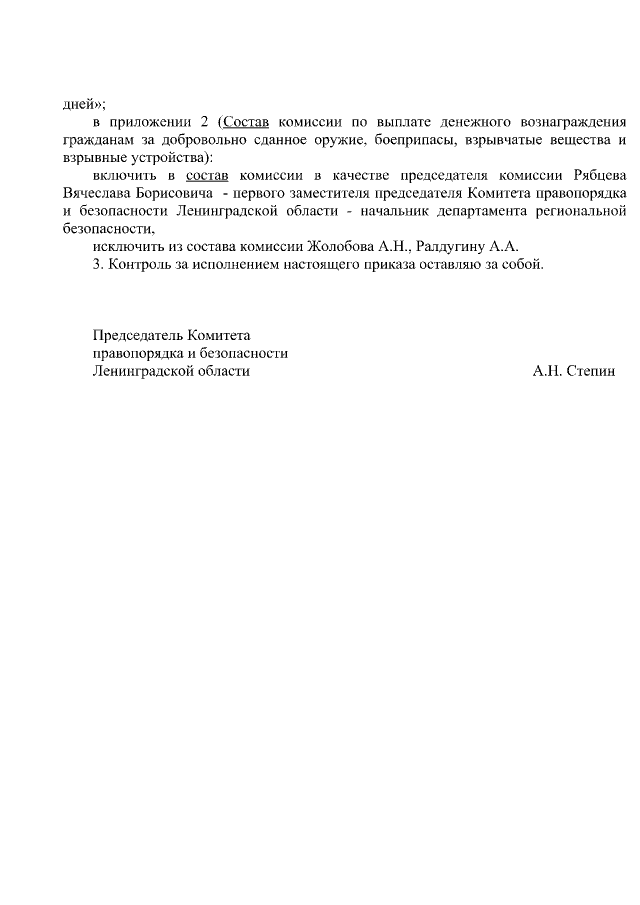 дней»;

в приложении 2 (Состав комиссии по выплате денежного вознаграждения гражданам за добровольно сданное оружие, боеприпасы, взрывчатые вещества и взрывные устройства):

включить в состав комиссии в качестве председателя комиссии Рябцева Вячеслава Борисовича - первого заместителя председателя Комитета правопорядка и безопасности Ленинградской области - начальник департамента региональной безопасности,

исключить из состава комиссии Жолобова А.Н., Ралдугину А.А.

3. Контроль за исполнением настоящего приказа оставляю за собой.

Председатель Комитета
правопорядка и безопасности
Ленинградской области
А.Н. Степин